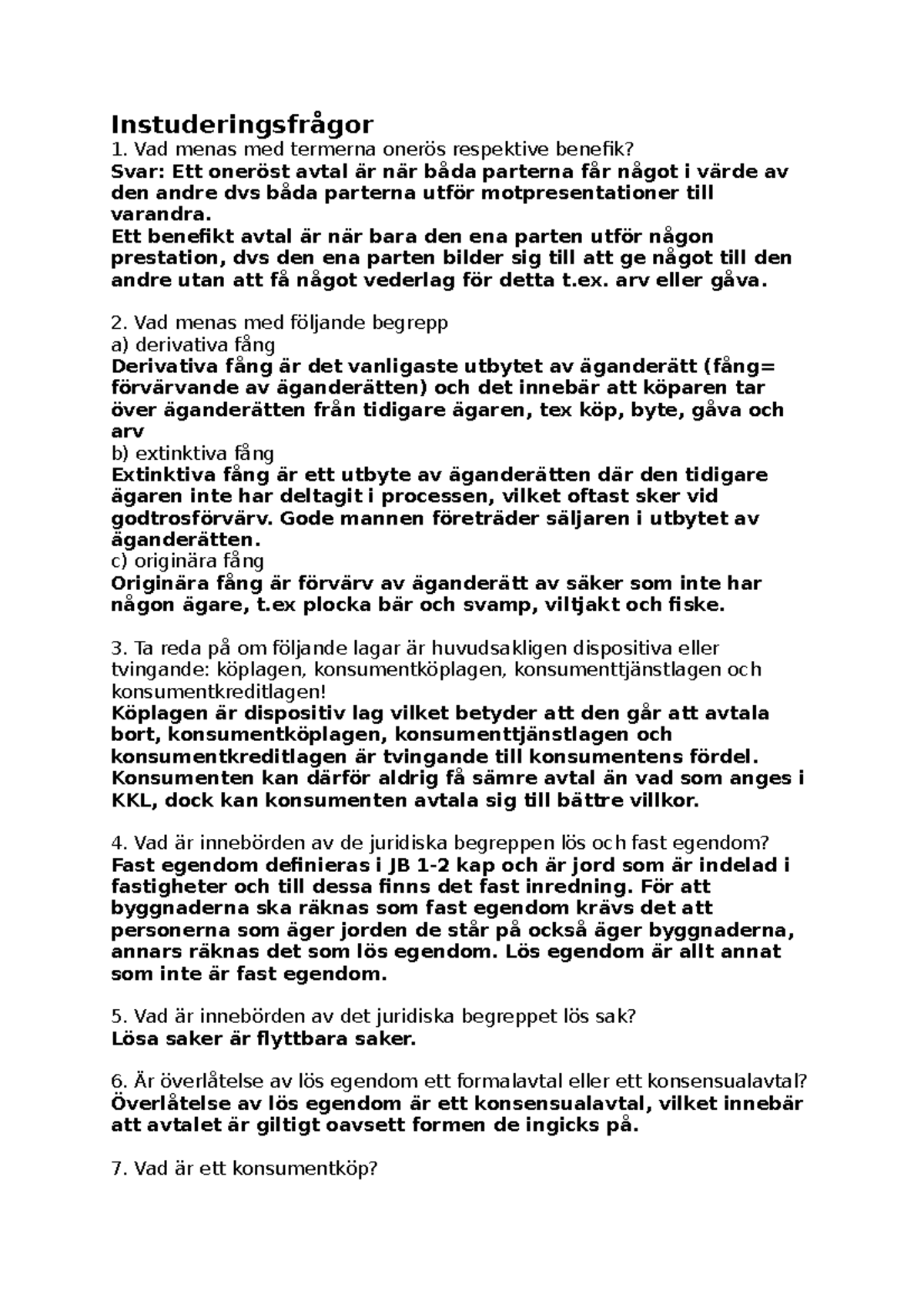 Instuderingsfrågor
1. Vad menas med termerna onerös respektive benefik?
Svar: Ett oneröst avtal är när båda parterna får något i värde av den andre dvs båda parterna utför motpresentationer till varandra.
Ett benefikt avtal är när bara den ena parten utför någon prestation, dvs den ena parten bilder sig till att ge något till den andre utan att få något vederlag för detta t.ex. arv eller gåva.

2. Vad menas med följande begrepp
a) derivativa fång
Derivativa fång är det vanligaste utbytet av äganderätt (fång= förvärvande av äganderätten) och det innebär att köparen tar över äganderätten från tidigare ägaren, tex köp, byte, gåva och arv
b) extinktiva fång
Extinktiva fång är ett utbyte av äganderätten där den tidigare ägaren inte har deltagit i processen, vilket oftast sker vid godtrosförvärv. Gode mannen företräder säljaren i utbytet av äganderätten.
c) originära fång
Originära fång är förvärv av äganderätt av säker som inte har någon ägare, t.ex plocka bär och svamp, viltjakt och fiske.

3. Ta reda på om följande lagar är huvudsakligen dispositiva eller tvingande: köplagen, konsumentköplagen, konsumenttjänstlagen och konsumentkreditlagen!
Köplagen är dispositiv lag vilket betyder att den går att avtala bort, konsumentköplagen, konsumenttjänstlagen och konsumentkreditlagen är tvingande till konsumentens fördel. Konsumenten kan därför aldrig få sämre avtal än vad som anges i KKL, dock kan konsumenten avtala sig till bättre villkor.

4. Vad är innebörden av de juridiska begreppen lös och fast egendom?
Fast egendom definieras i JB 1-2 kap och är jord som är indelad i fastigheter och till dessa finns det fast inredning. För att byggnaderna ska räknas som fast egendom krävs det att personerna som äger jorden de står på också äger byggnaderna, annars räknas det som lös egendom. Lös egendom är allt annat som inte är fast egendom.

5. Vad är innebörden av det juridiska begreppet lös sak?
Lösa saker är flyttbara saker.

6. Är överlåtelse av lös egendom ett formalavtal eller ett konsensualavtal?
Överlåtelse av lös egendom är ett konsensualavtal, vilket innebär att avtalet är giltigt oavsett formen de ingicks på.

7. Vad är ett konsumentköp?